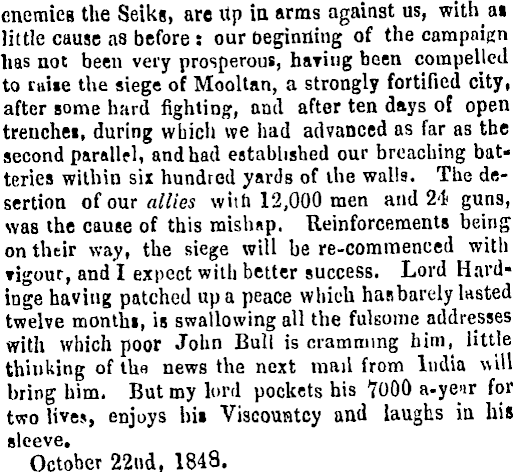 enemies the Seiks, are up in arms against us, with as little cause as before: our beginning of the campaign has not been very prosperous, having been compelled to raise the siege of Mooltan, a strongly fortified city, after some hard fighting, and after ten days of open trenches, during which we had advanced as far as the second parallel, and had established our breaching batteries within six hundred yards of the walls. The desertion of our allies with 12,000 men and 24 guns, was the cause of this mishap. Reinforcements being on their way, the siege will be re-commenced with vigour, and I expect with better success. Lord Hardinge having patched up a peace which has barely lasted twelve months, is swallowing all the fulsome addresses with which poor John Bull is cramming him, little thinking of the news the next mail from India will bring him. But my lord pockets his 7000 a-year for two lives, enjoys his Viscountcy and laughs in his sleeve.

October 22nd, 1848.